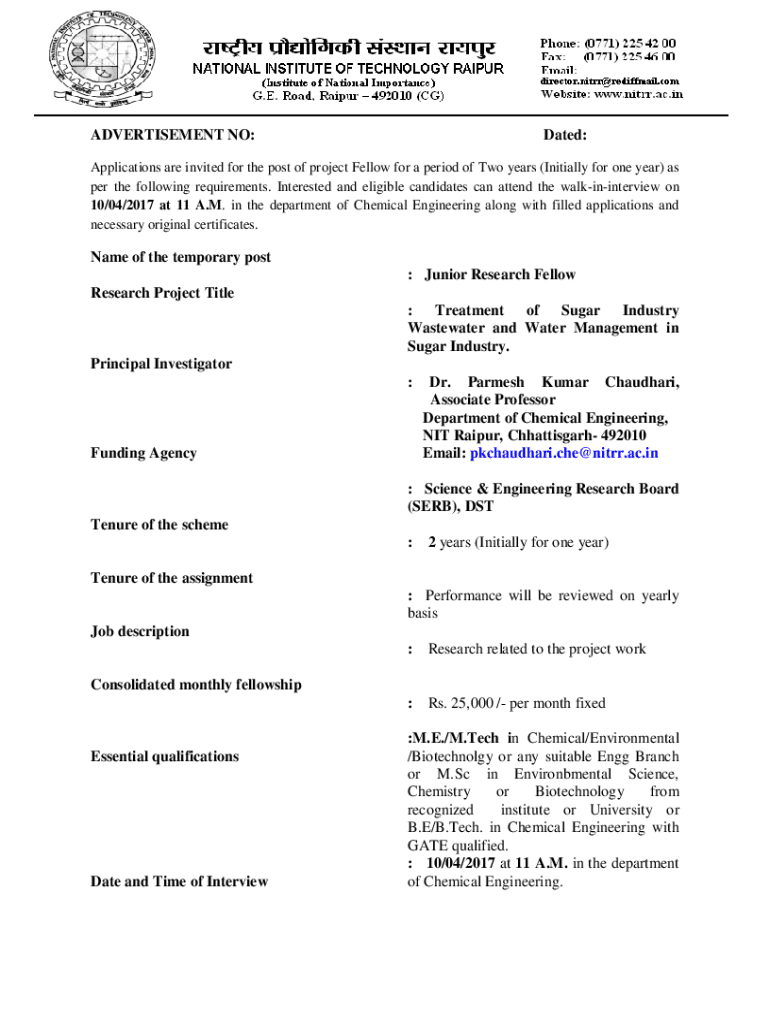 राष्ट्रीय प्रौद्योगिकी संस्थान रायपुर
NATIONAL INSTITUTE OF TECHNOLOGY RAIPUR
(Institute of National Importance)
G.E. Road, Raipur – 492010 (CG)

Phone: (0771) 225 42 00
Fax: (0771) 225 46 00
Email: director.nitrr@rediffmail.com
Website: www.nitrr.ac.in

ADVERTISEMENT NO: Dated:

Applications are invited for the post of project Fellow for a period of Two years (Initially for one year) as per the following requirements. Interested and eligible candidates can attend the walk-in-interview on 10/04/2017 at 11 A.M. in the department of Chemical Engineering along with filled applications and necessary original certificates.

Name of the temporary post : Junior Research Fellow

Research Project Title : Treatment of Sugar Industry Wastewater and Water Management in Sugar Industry.

Principal Investigator : Dr. Parmesh Kumar Chaudhari, Associate Professor
Department of Chemical Engineering,
NIT Raipur, Chhattisgarh- 492010
Email: pkchaudhari.che@nitrr.ac.in

Funding Agency : Science & Engineering Research Board (SERB), DST

Tenure of the scheme : 2 years (Initially for one year)

Tenure of the assignment : Performance will be reviewed on yearly basis

Job description : Research related to the project work

Consolidated monthly fellowship : Rs. 25,000 /- per month fixed

Essential qualifications :M.E./M.Tech in Chemical/Environmental /Biotechnolgy or any suitable Engg Branch or M.Sc in Environbmental Science, Chemistry or Biotechnology from recognized institute or University or B.E/B.Tech. in Chemical Engineering with GATE qualified.

Date and Time of Interview : 10/04/2017 at 11 A.M. in the department of Chemical Engineering.